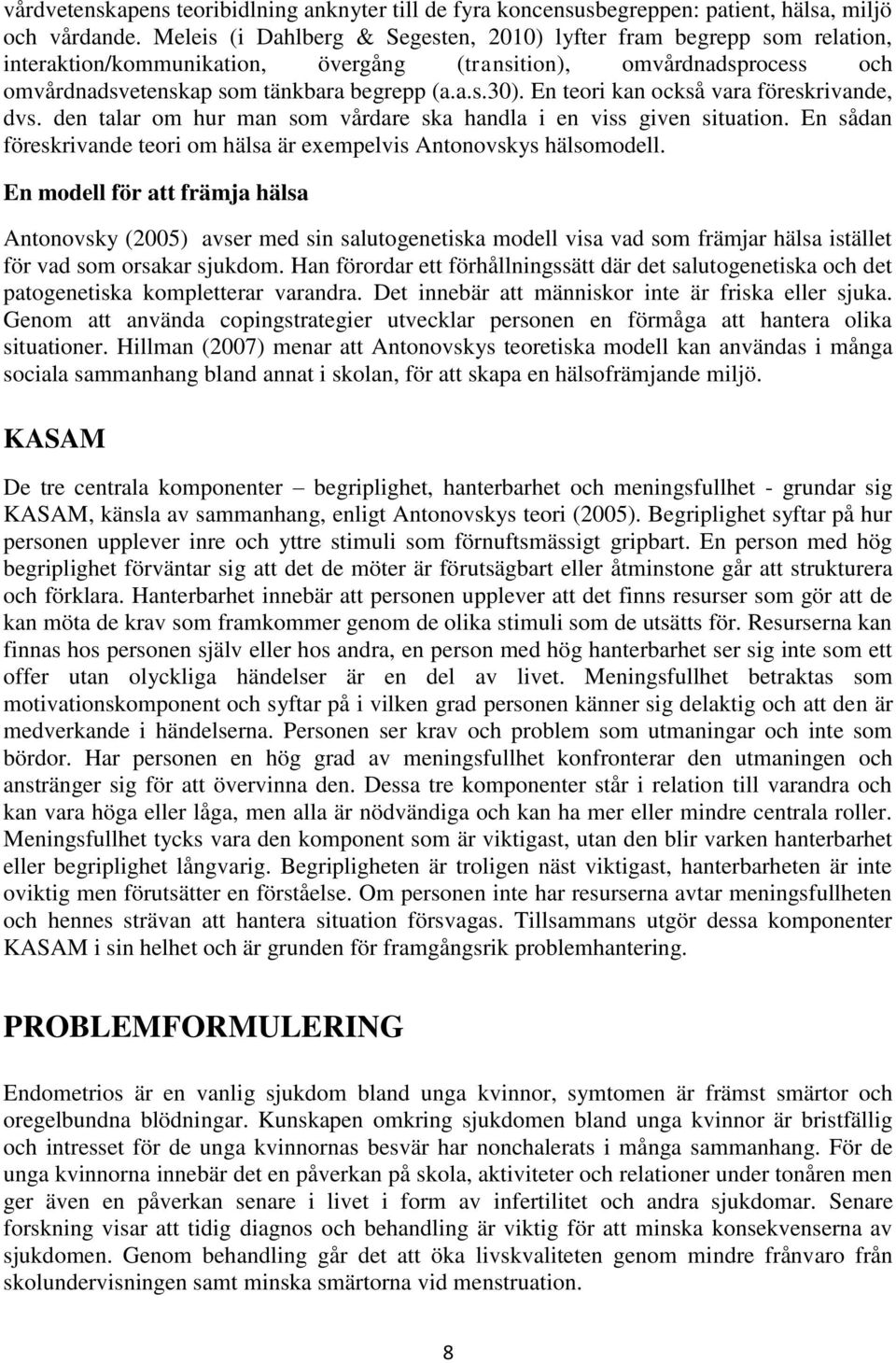 vårdvetenskapens teoribidlning anknyter till de fyra koncensusbegreppen: patient, hälsa, miljö och vårdande. Meleis (i Dahlberg & Segesten, 2010) lyfter fram begrepp som relation, interaktion/kommunikation, övergång (transition), omvårdnadsprocess och omvårdnadsvetenskap som tänkbara begrepp (a.a.s.30). En teori kan också vara föreskrivande, dvs. den talar om hur man som vårdare ska handla i en viss given situation. En sådan föreskrivande teori om hälsa är exempelvis Antonovskys hälsomodell.

En modell för att främja hälsa

Antonovsky (2005) avser med sin salutogenetiska modell visa vad som främjar hälsa istället för vad som orsakar sjukdom. Han förordar ett förhållningssätt där det salutogenetiska och det patogenetiska kompletterar varandra. Det innebär att människor inte är friska eller sjuka. Genom att använda copingstrategier utvecklar personen en förmåga att hantera olika situationer. Hillman (2007) menar att Antonovskys teoretiska modell kan användas i många sociala sammanhang bland annat i skolan, för att skapa en hälsofrämjande miljö.

KASAM

De tre centrala komponenter – begriplighet, hanterbarhet och meningsfullhet - grundar sig KASAM, känsla av sammanhang, enligt Antonovskys teori (2005). Begriplighet syftar på hur personen upplever inre och yttre stimuli som förnuftsmässigt gripbart. En person med hög begriplighet förväntar sig att det de möter är förutsägbart eller åtminstone går att strukturera och förklara. Hanterbarhet innebär att personen upplever att det finns resurser som gör att de kan möta de krav som framkommer genom de olika stimuli som de utsätts för. Resurserna kan finnas hos personen själv eller hos andra, en person med hög hanterbarhet ser sig inte som ett offer utan olyckliga händelser är en del av livet. Meningsfullhet betraktas som motivationskomponent och syftar på i vilken grad personen känner sig delaktig och att den är medverkande i händelserna. Personen ser krav och problem som utmaningar och inte som bördor. Har personen en hög grad av meningsfullhet konfronterar den utmaningen och anstränger sig för att övervinna den. Dessa tre komponenter står i relation till varandra och kan vara höga eller låga, men alla är nödvändiga och kan ha mer eller mindre centrala roller. Meningsfullhet tycks vara den komponent som är viktigast, utan den blir varken hanterbarhet eller begriplighet långvarig. Begripligheten är troligen näst viktigast, hanterbarheten är inte oviktig men förutsätter en förståelse. Om personen inte har resurserna avtar meningsfullheten och hennes strävan att hantera situation försvagas. Tillsammans utgör dessa komponenter KASAM i sin helhet och är grunden för framgångsrik problemhantering.

PROBLEMFORMULERING

Endometrios är en vanlig sjukdom bland unga kvinnor, symtomen är främst smärtor och oregelbundna blödningar. Kunskapen omkring sjukdomen bland unga kvinnor är bristfällig och intresset för de unga kvinnornas besvär har nonchalerats i många sammanhang. För de unga kvinnorna innebär det en påverkan på skola, aktiviteter och relationer under tonåren men ger även en påverkan senare i livet i form av infertilitet och andra sjukdomar. Senare forskning visar att tidig diagnos och behandling är viktig för att minska konsekvenserna av sjukdomen. Genom behandling går det att öka livskvaliteten genom mindre frånvaro från skolundervisningen samt minska smärtorna vid menstruation.

8